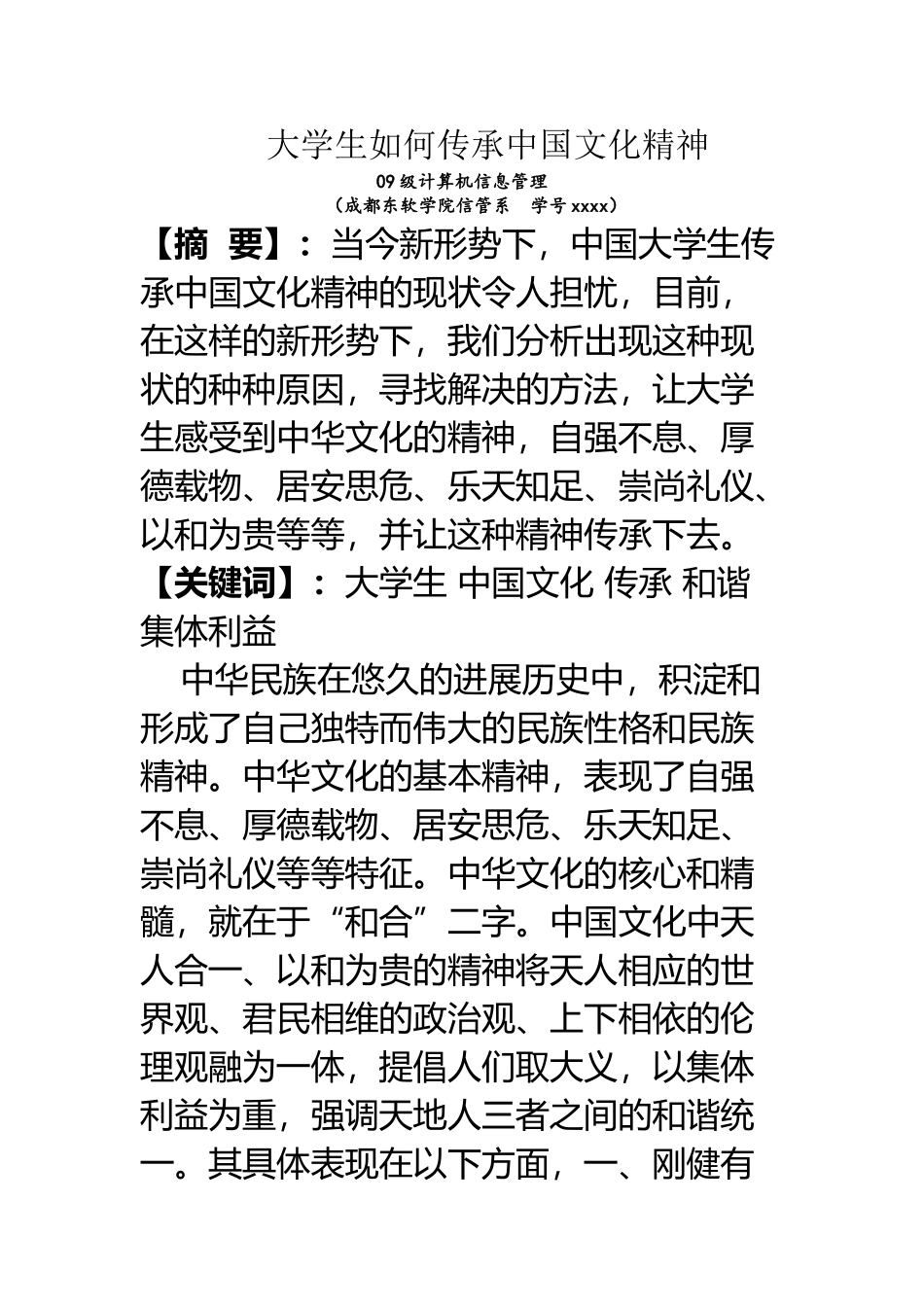 大学生如何传承中国文化精神

09级计算机信息管理
（成都东软学院信管系　学号xxxx）

【摘　要】：当今新形势下，中国大学生传承中国文化精神的现状令人担忧，目前，在这样的新形势下，我们分析出现这种现状的种种原因，寻找解决的方法，让大学生感受到中华文化的精神，自强不息、厚德载物、居安思危、乐天知足、崇尚礼仪、以和为贵等等，并让这种精神传承下去。

【关键词】：大学生 中国文化 传承 和谐 集体利益

中华民族在悠久的进展历史中，积淀和形成了自己独特而伟大的民族性格和民族精神。中华文化的基本精神，表现了自强不息、厚德载物、居安思危、乐天知足、崇尚礼仪等等特征。中华文化的核心和精髓，就在于“和合”二字。中国文化中天人合一、以和为贵的精神将天人相应的世界观、君民相维的政治观、上下相依的伦理观融为一体，提倡人们取大义，以集体利益为重，强调天地人三者之间的和谐统一。其具体表现在以下方面，一、刚健有